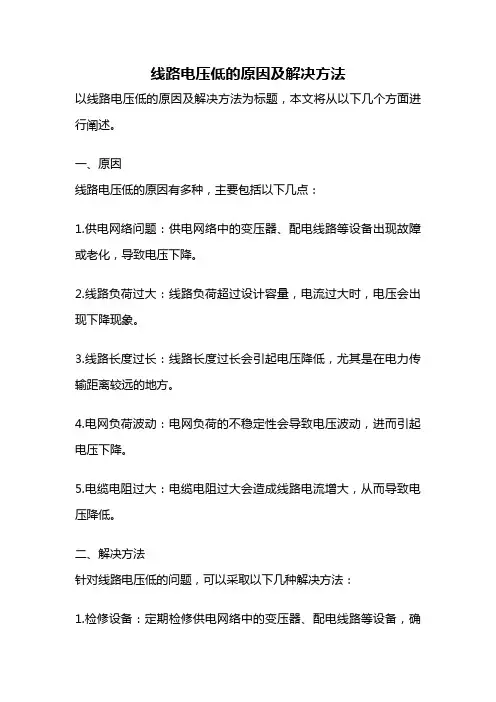 线路电压低的原因及解决方法

以线路电压低的原因及解决方法为标题，本文将从以下几个方面进行阐述。

一、原因

线路电压低的原因有多种，主要包括以下几点：

1.供电网络问题：供电网络中的变压器、配电线路等设备出现故障或老化，导致电压下降。

2.线路负荷过大：线路负荷超过设计容量，电流过大时，电压会出现下降现象。

3.线路长度过长：线路长度过长会引起电压降低，尤其是在电力传输距离较远的地方。

4.电网负荷波动：电网负荷的不稳定性会导致电压波动，进而引起电压下降。

5.电缆电阻过大：电缆电阻过大会造成线路电流增大，从而导致电压降低。

二、解决方法

针对线路电压低的问题，可以采取以下几种解决方法：

1.检修设备：定期检修供电网络中的变压器、配电线路等设备，确